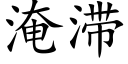 淹滞